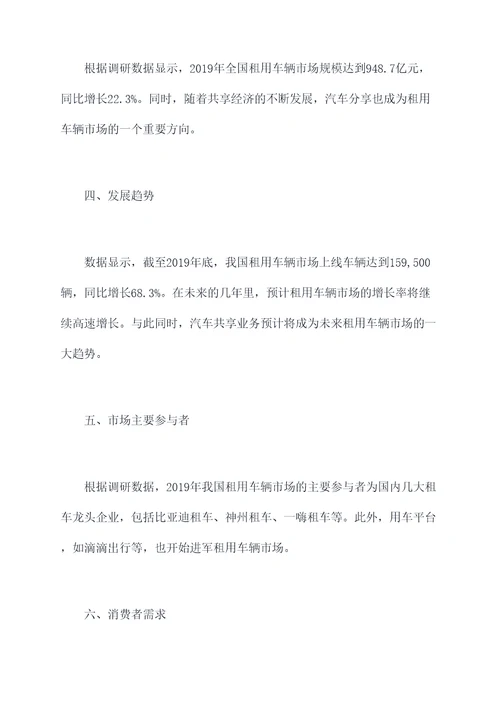 根据调研数据显示，2019年全国租用车辆市场规模达到948.7亿元，同比增长22.3%。同时，随着共享经济的不断发展，汽车分享也成为租用车辆市场的一个重要方向。

四、发展趋势

数据显示，截至2019年底，我国租用车辆市场上线车辆达到159,500辆，同比增长68.3%。在未来的几年里，预计租用车辆市场的增长率将继续高速增长。与此同时，汽车共享业务预计将成为未来租用车辆市场的一大趋势。

五、市场主要参与者

根据调研数据，2019年我国租用车辆市场的主要参与者为国内几大租车龙头企业，包括比亚迪租车、神州租车、一嗨租车等。此外，用车平台，如滴滴出行等，也开始进军租用车辆市场。

六、消费者需求